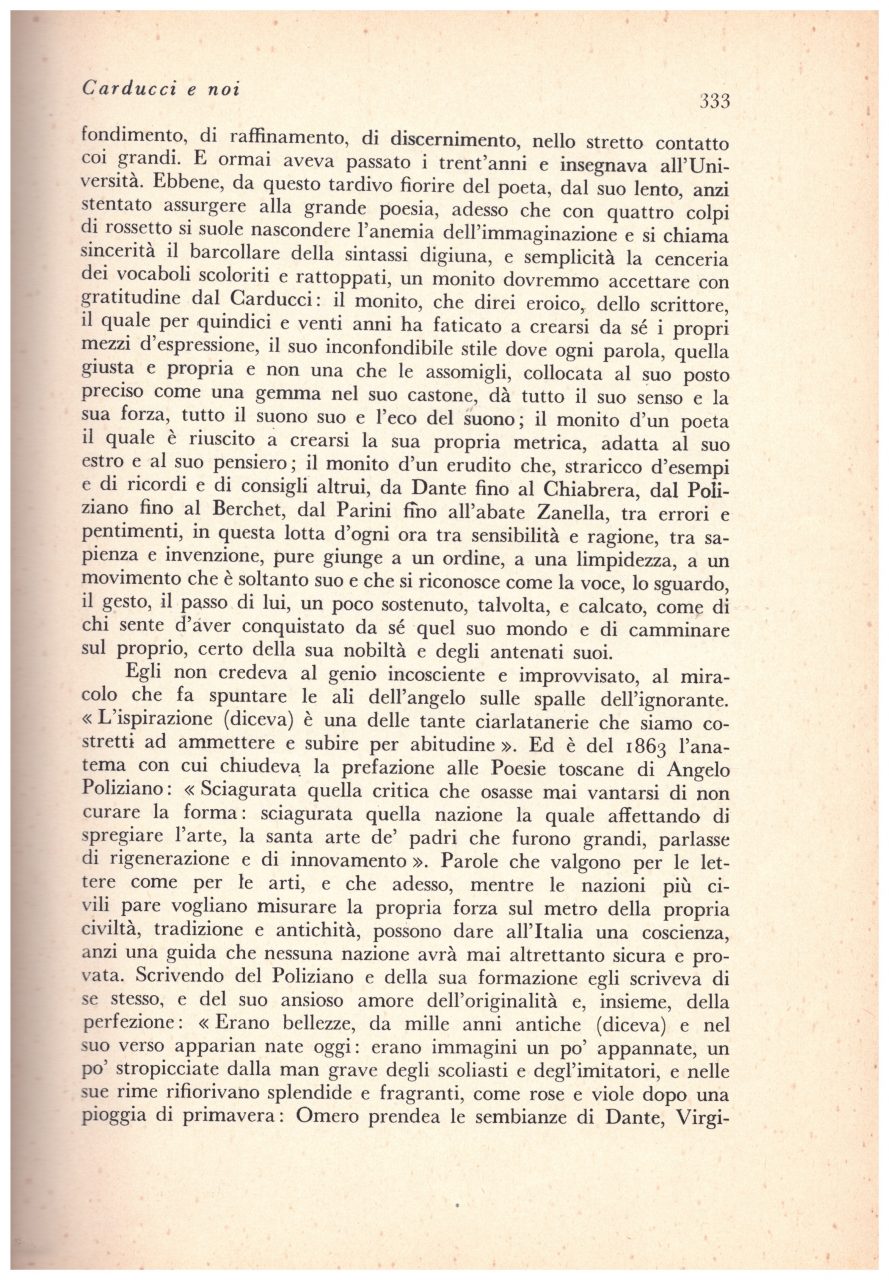 Carducci e noi

333

fondimento, di raffinamento, di discernimento, nello stretto contatto coi grandi. E ormai aveva passato i trent'anni e insegnava all'Università. Ebbene, da questo tardivo fiorire del poeta, dal suo lento, anzi stentato assurgere alla grande poesia, adesso che con quattro colpi di rossetto si suole nascondere l'anemia dell'immaginazione e si chiama sincerità il barcollare della sintassi digiuna, e semplicità la cenceria dei vocaboli scoloriti e rattoppati, un monito dovremmo accettare con gratitudine dal Carducci: il monito, che direi eroico, dello scrittore, il quale per quindici e venti anni ha faticato a crearsi da sé i propri mezzi d'espressione, il suo inconfondibile stile dove ogni parola, quella giusta e propria e non una che le assomigli, collocata al suo posto preciso come una gemma nel suo castone, dà tutto il suo senso e la sua forza, tutto il suono suo e l'eco del suono; il monito d'un poeta il quale è riuscito a crearsi la sua propria metrica, adatta al suo estro e al suo pensiero; il monito d'un erudito che, straricco d'esempi e di ricordi e di consigli altrui, da Dante fino al Chiabrera, dal Poliziano fino al Berchet, dal Parini fino all'abate Zanella, tra errori e pentimenti, in questa lotta d'ogni ora tra sensibilità e ragione, tra sapienza e invenzione, pure giunge a un ordine, a una limpidezza, a un movimento che è soltanto suo e che si riconosce come la voce, lo sguardo, il gesto, il passo di lui, un poco sostenuto, talvolta, e calcato, come di chi sente d'aver conquistato da sé quel suo mondo e di camminare sul proprio, certo della sua nobiltà e degli antenati suoi.

Egli non credeva al genio incosciente e improvvisato, al miracolo che fa spuntare le ali dell'angelo sulle spalle dell'ignorante. « L'ispirazione (diceva) è una delle tante ciarlatanerie che siamo costretti ad ammettere e subire per abitudine ». Ed è del 1863 l'anatema con cui chiudeva la prefazione alle Poesie toscane di Angelo Poliziano: « Sciagurata quella critica che osasse mai vantarsi di non curare la forma: sciagurata quella nazione la quale affettando di spregiare l'arte, la santa arte de' padri che furono grandi, parlasse di rigenerazione e di innovamento ». Parole che valgono per le lettere come per le arti, e che adesso, mentre le nazioni più civili pare vogliano misurare la propria forza sul metro della propria civiltà, tradizione e antichità, possono dare all'Italia una coscienza, anzi una guida che nessuna nazione avrà mai altrettanto sicura e provata. Scrivendo del Poliziano e della sua formazione egli scriveva di se stesso, e del suo ansioso amore dell'originalità e, insieme, della perfezione: « Erano bellezze, da mille anni antiche (diceva) e nel suo verso apparian nate oggi: erano immagini un po' appannate, un po' stropicciate dalla man grave degli scoliasti e degl'imitatori, e nelle sue rime rifiorivano splendide e fragranti, come rose e viole dopo una pioggia di primavera: Omero prendea le sembianze di Dante, Virgi-